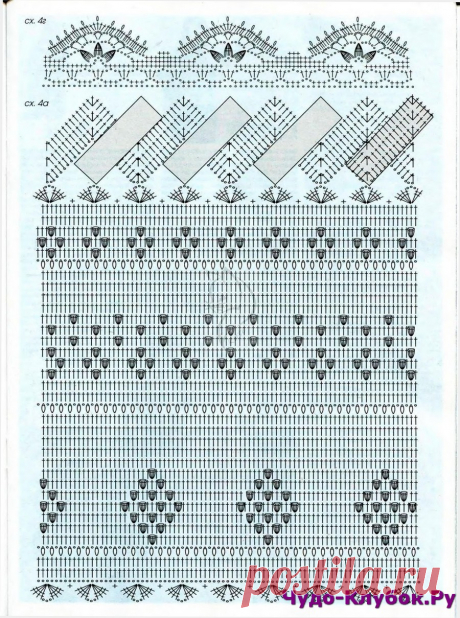 сх. 4г

сх. 4а

postila.ru
Чудо-Клубок.Ру